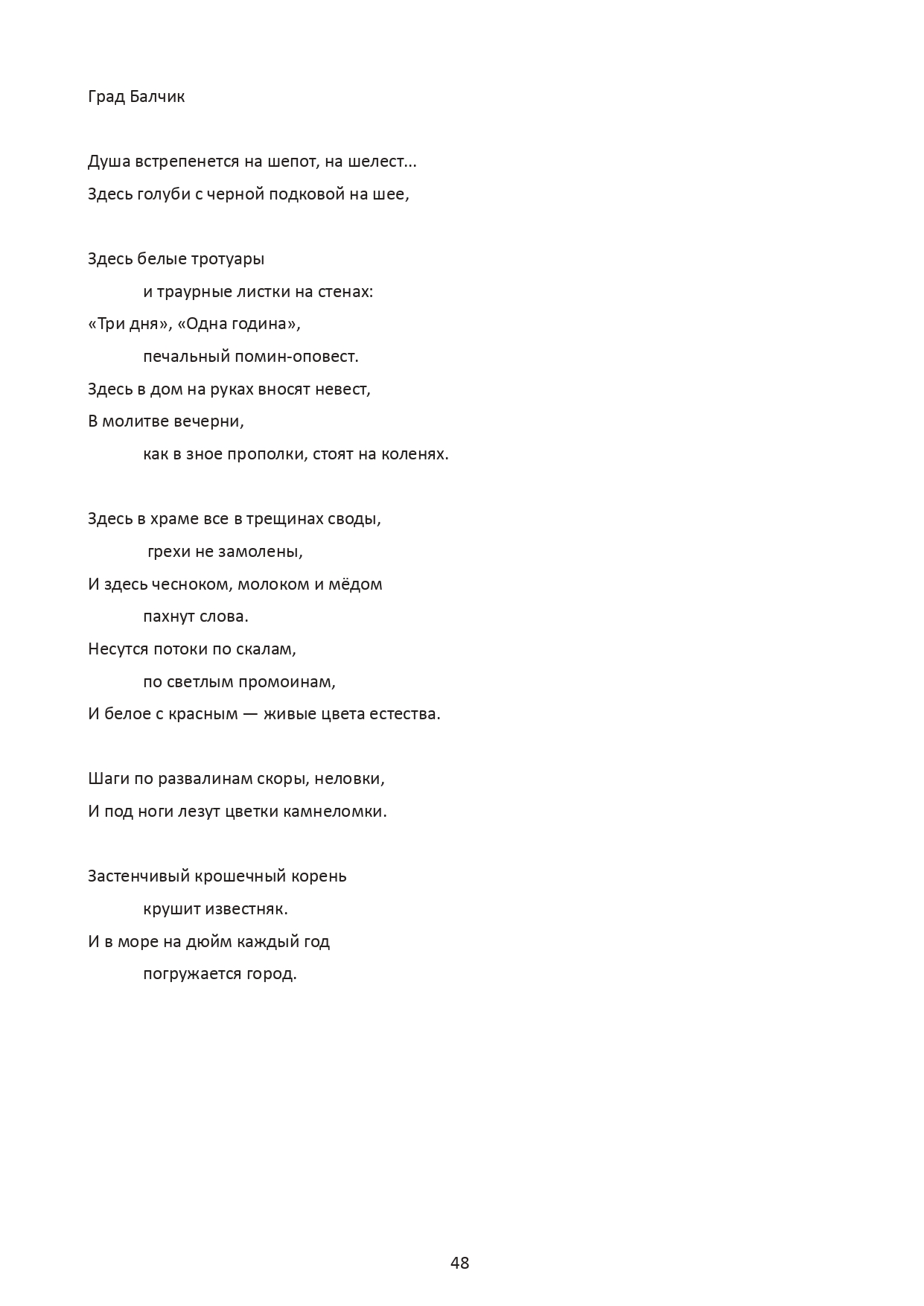 Град Балчик

Душа встрепенется на шепот, на шелест...
Здесь голуби с черной подковой на шее,

Здесь белые тротуары
и траурные листки на стенах:
«Три дня», «Одна година»,
печальный помин-оповест.
Здесь в дом на руках вносят невест,
В молитве вечерни,
как в зное прополки, стоят на коленях.

Здесь в храме все в трещинах своды,
грехи не замолены,
И здесь чесноком, молоком и мёдом
пахнут слова.
Несутся потоки по скалам,
по светлым промоинам,
И белое с красным — живые цвета естества.

Шаги по развалинам скоры, неловки,
И под ноги лезут цветки камнеломки.

Застенчивый крошечный корень
крушит известняк.
И в море на дюйм каждый год
погружается город.

48